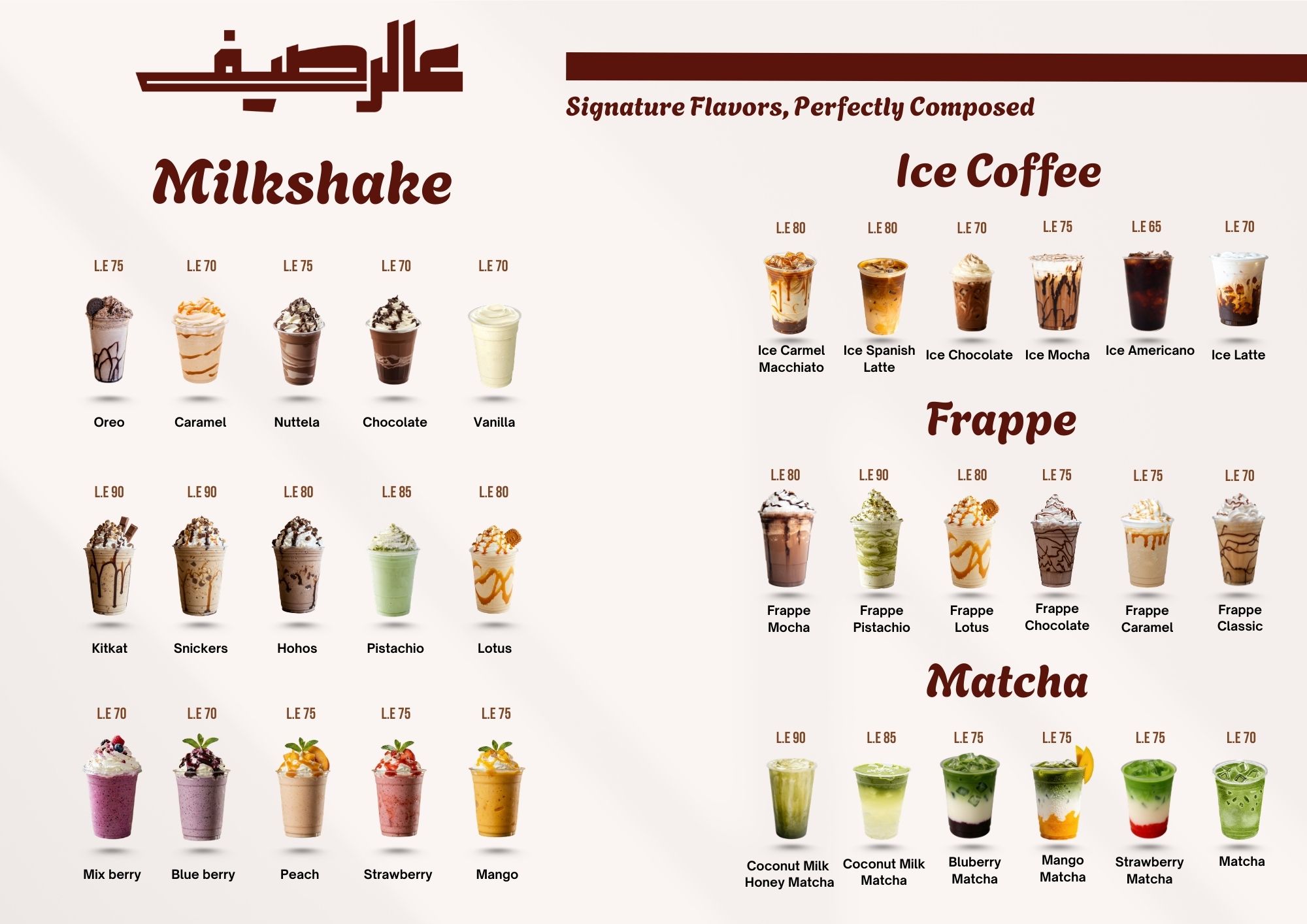 عالرصيف

Signature Flavors, Perfectly Composed

Milkshake

L.E 75
Oreo

L.E 70
Caramel

L.E 75
Nuttela

L.E 70
Chocolate

L.E 70
Vanilla

L.E 90
Kitkat

L.E 90
Snickers

L.E 80
Hohos

L.E 85
Pistachio

L.E 80
Lotus

L.E 70
Mix berry

L.E 70
Blue berry

L.E 75
Peach

L.E 75
Strawberry

L.E 75
Mango

Ice Coffee

L.E 80
Ice Carmel Macchiato

L.E 80
Ice Spanish Latte

L.E 70
Ice Chocolate

L.E 75
Ice Mocha

L.E 65
Ice Americano

L.E 70
Ice Latte

Frappe

L.E 80
Frappe Mocha

L.E 90
Frappe Pistachio

L.E 80
Frappe Lotus

L.E 75
Frappe Chocolate

L.E 75
Frappe Caramel

L.E 70
Frappe Classic

Matcha

L.E 90
Coconut Milk Honey Matcha

L.E 85
Coconut Milk Matcha

L.E 75
Bluberry Matcha

L.E 75
Mango Matcha

L.E 75
Strawberry Matcha

L.E 70
Matcha